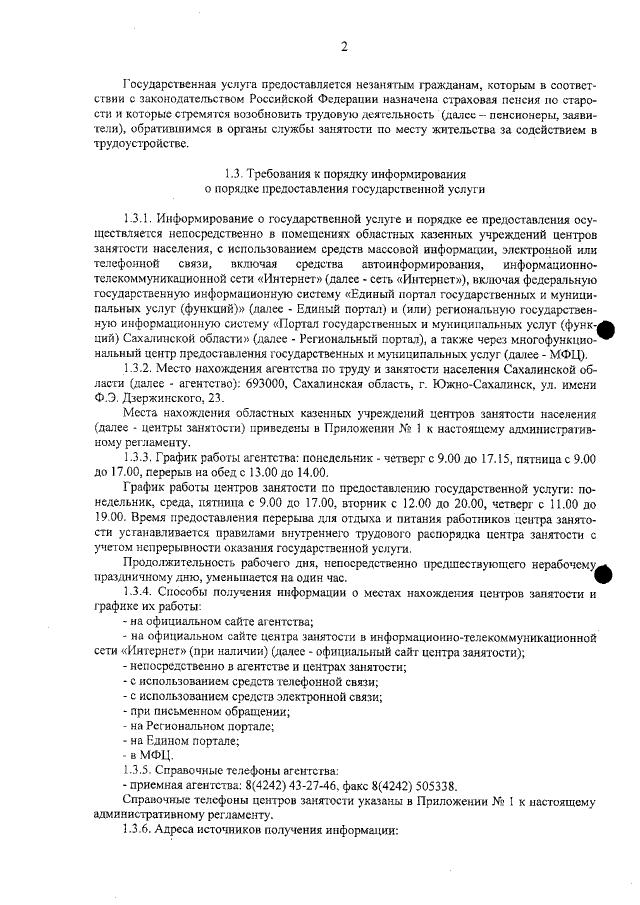 2

Государственная услуга предоставляется незанятым гражданам, которым в соответствии с законодательством Российской Федерации назначена страховая пенсия по старости и которые стремятся возобновить трудовую деятельность (далее – пенсионеры, заявители), обратившимся в органы службы занятости по месту жительства за содействием в трудоустройстве.

1.3. Требования к порядку информирования
о порядке предоставления государственной услуги

1.3.1. Информирование о государственной услуге и порядке ее предоставления осуществляется непосредственно в помещениях областных казенных учреждений центров занятости населения, с использованием средств массовой информации, электронной или телефонной связи, включая средства автоинформирования, информационно-телекоммуникационной сети «Интернет» (далее - сеть «Интернет»), включая федеральную государственную информационную систему «Единый портал государственных и муниципальных услуг (функций)» (далее - Единый портал) и (или) региональную государственную информационную систему «Портал государственных и муниципальных услуг (функций) Сахалинской области» (далее - Региональный портал), а также через многофункциональный центр предоставления государственных и муниципальных услуг (далее - МФЦ).

1.3.2. Место нахождения агентства по труду и занятости населения Сахалинской области (далее - агентство): 693000, Сахалинская область, г. Южно-Сахалинск, ул. имени Ф.Э. Дзержинского, 23.

Места нахождения областных казенных учреждений центров занятости населения (далее - центры занятости) приведены в Приложении № 1 к настоящему административному регламенту.

1.3.3. График работы агентства: понедельник - четверг с 9.00 до 17.15, пятница с 9.00 до 17.00, перерыв на обед с 13.00 до 14.00.

График работы центров занятости по предоставлению государственной услуги: понедельник, среда, пятница с 9.00 до 17.00, вторник с 12.00 до 20.00, четверг с 11.00 до 19.00. Время предоставления перерыва для отдыха и питания работников центра занятости устанавливается правилами внутреннего трудового распорядка центра занятости с учетом непрерывности оказания государственной услуги.

Продолжительность рабочего дня, непосредственно предшествующего нерабочему праздничному дню, уменьшается на один час.

1.3.4. Способы получения информации о местах нахождения центров занятости и графике их работы:

- на официальном сайте агентства;

- на официальном сайте центра занятости в информационно-телекоммуникационной сети «Интернет» (при наличии) (далее - официальный сайт центра занятости);

- непосредственно в агентстве и центрах занятости;

- с использованием средств телефонной связи;

- с использованием средств электронной связи;

- при письменном обращении;

- на Региональном портале;

- на Едином портале;

- в МФЦ.

1.3.5. Справочные телефоны агентства:

- приемная агентства: 8(4242) 43-27-46, факс 8(4242) 505338.

Справочные телефоны центров занятости указаны в Приложении № 1 к настоящему административному регламенту.

1.3.6. Адреса источников получения информации: